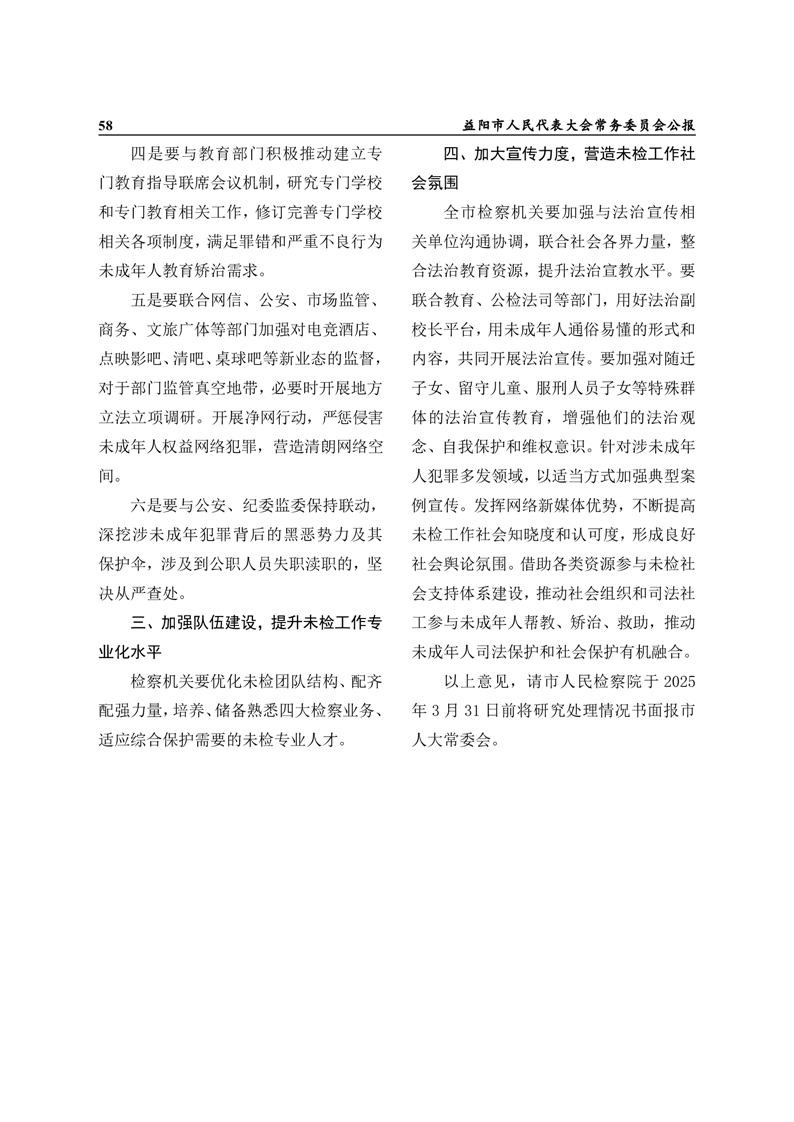 58

益阳市人民代表大会常务委员会公报

四是要与教育部门积极推动建立专门教育指导联席会议机制，研究专门学校和专门教育相关工作，修订完善专门学校相关各项制度，满足罪错和严重不良行为未成年人教育矫治需求。

五是要联合网信、公安、市场监管、商务、文旅广体等部门加强对电竞酒店、点映影吧、清吧、桌球吧等新业态的监督，对于部门监管真空地带，必要时开展地方立法立项调研。开展净网行动，严惩侵害未成年人权益网络犯罪，营造清朗网络空间。

六是要与公安、纪委监委保持联动，深挖涉未成年犯罪背后的黑恶势力及其保护伞，涉及到公职人员失职渎职的，坚决从严查处。

三、加强队伍建设，提升未检工作专业化水平

检察机关要优化未检团队结构、配齐配强力量，培养、储备熟悉四大检察业务、适应综合保护需要的未检专业人才。

四、加大宣传力度，营造未检工作社会氛围

全市检察机关要加强与法治宣传相关单位沟通协调，联合社会各界力量，整合法治教育资源，提升法治宣教水平。要联合教育、公检法司等部门，用好法治副校长平台，用未成年人通俗易懂的形式和内容，共同开展法治宣传。要加强对随迁子女、留守儿童、服刑人员子女等特殊群体的法治宣传教育，增强他们的法治观念、自我保护和维权意识。针对涉未成年人犯罪多发领域，以适当方式加强典型案例宣传。发挥网络新媒体优势，不断提高未检工作社会知晓度和认可度，形成良好社会舆论氛围。借助各类资源参与未检社会支持体系建设，推动社会组织和司法社工参与未成年人帮教、矫治、救助，推动未成年人司法保护和社会保护有机融合。

以上意见，请市人民检察院于 2025 年 3 月 31 日前将研究处理情况书面报市人大常委会。